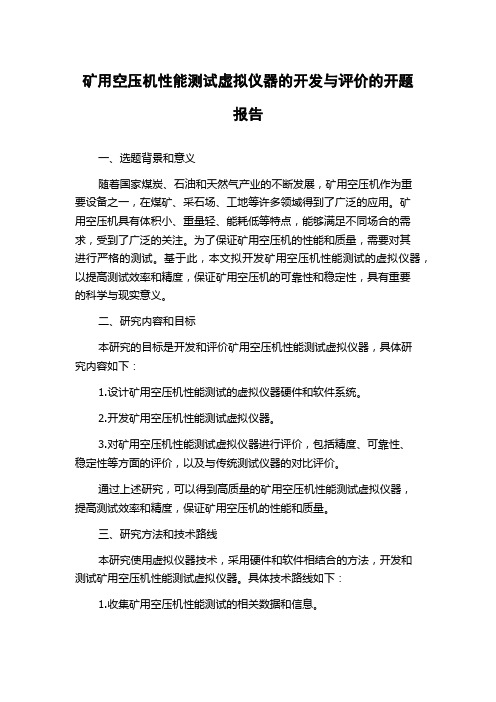 矿用空压机性能测试虚拟仪器的开发与评价的开题报告

一、选题背景和意义

随着国家煤炭、石油和天然气产业的不断发展，矿用空压机作为重要设备之一，在煤矿、采石场、工地等许多领域得到了广泛的应用。矿用空压机具有体积小、重量轻、能耗低等特点，能够满足不同场合的需求，受到了广泛的关注。为了保证矿用空压机的性能和质量，需要对其进行严格的测试。基于此，本文拟开发矿用空压机性能测试的虚拟仪器，以提高测试效率和精度，保证矿用空压机的可靠性和稳定性，具有重要的科学与现实意义。

二、研究内容和目标

本研究的目标是开发和评价矿用空压机性能测试虚拟仪器，具体研究内容如下：

1.设计矿用空压机性能测试的虚拟仪器硬件和软件系统。

2.开发矿用空压机性能测试虚拟仪器。

3.对矿用空压机性能测试虚拟仪器进行评价，包括精度、可靠性、稳定性等方面的评价，以及与传统测试仪器的对比评价。

通过上述研究，可以得到高质量的矿用空压机性能测试虚拟仪器，提高测试效率和精度，保证矿用空压机的性能和质量。

三、研究方法和技术路线

本研究使用虚拟仪器技术，采用硬件和软件相结合的方法，开发和测试矿用空压机性能测试虚拟仪器。具体技术路线如下：

1.收集矿用空压机性能测试的相关数据和信息。